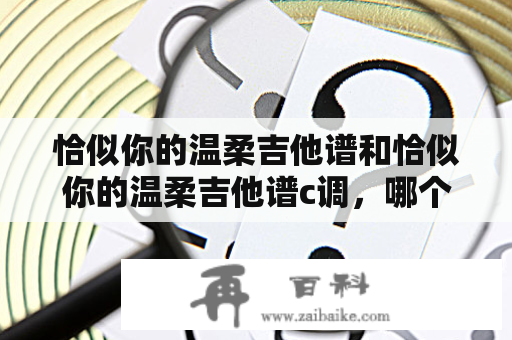 恰似你的温柔吉他谱和恰似你的温柔吉他谱c调，哪个

再 百科
www.zaibaike.com